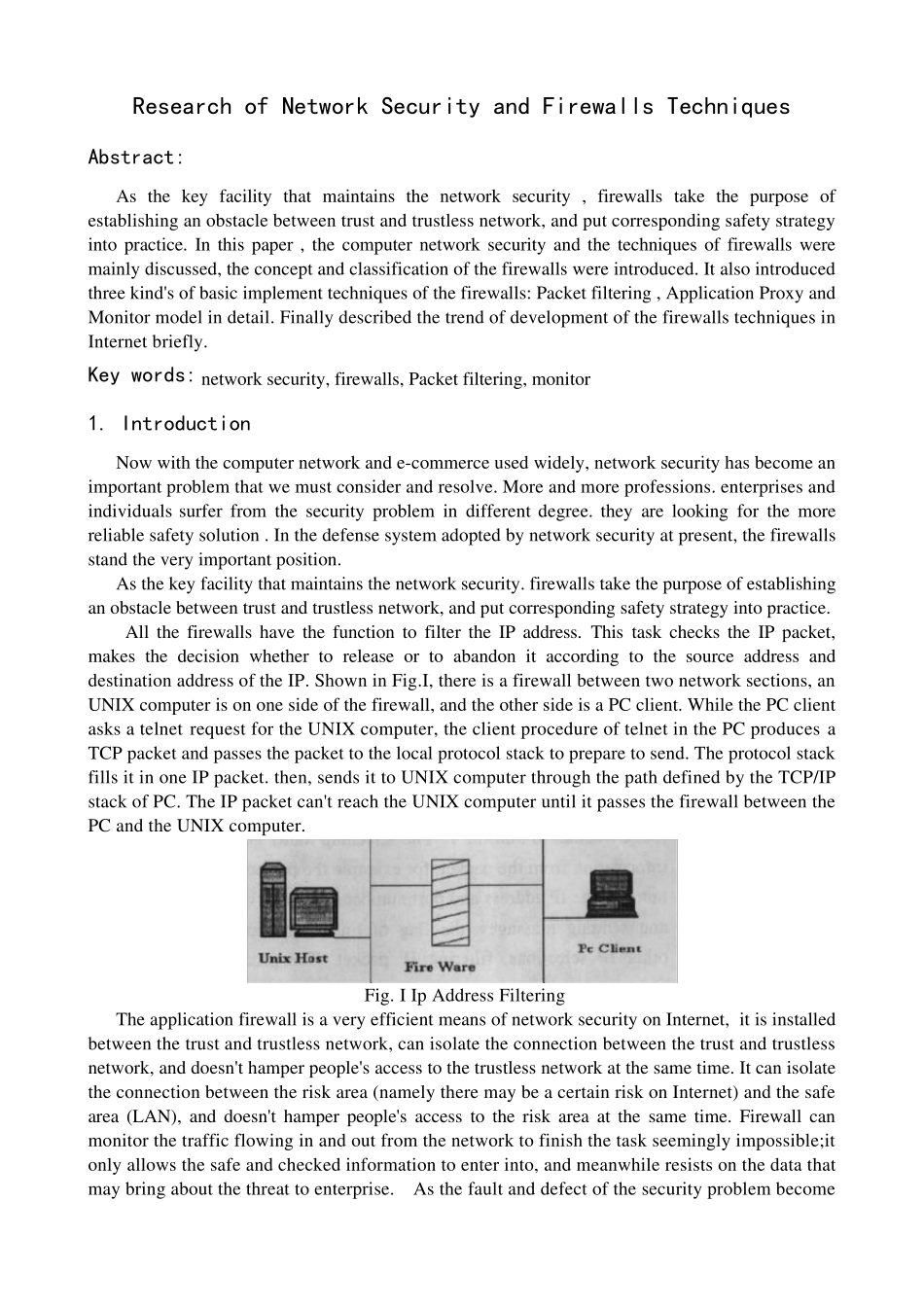 Research of Network Security and Firewalls Techniques

Abstract:

As the key facility that maintains the network security , firewalls take the purpose of establishing an obstacle between trust and trustless network, and put corresponding safety strategy into practice. In this paper , the computer network security and the techniques of firewalls were mainly discussed, the concept and classification of the firewalls were introduced. It also introduced three kind's of basic implement techniques of the firewalls: Packet filtering , Application Proxy and Monitor model in detail. Finally described the trend of development of the firewalls techniques in Internet briefly.

Key words: network security, firewalls, Packet filtering, monitor

1. Introduction

Now with the computer network and e-commerce used widely, network security has become an important problem that we must consider and resolve. More and more professions. enterprises and individuals surfer from the security problem in different degree. they are looking for the more reliable safety solution . In the defense system adopted by network security at present, the firewalls stand the very important position.

As the key facility that maintains the network security. firewalls take the purpose of establishing an obstacle between trust and trustless network, and put corresponding safety strategy into practice.

All the firewalls have the function to filter the IP address. This task checks the IP packet, makes the decision whether to release or to abandon it according to the source address and destination address of the IP. Shown in Fig.I, there is a firewall between two network sections, an UNIX computer is on one side of the firewall, and the other side is a PC client. While the PC client asks a telnet request for the UNIX computer, the client procedure of telnet in the PC produces a TCP packet and passes the packet to the local protocol stack to prepare to send. The protocol stack fills it in one IP packet. then, sends it to UNIX computer through the path defined by the TCP/IP stack of PC. The IP packet can't reach the UNIX computer until it passes the firewall between the PC and the UNIX computer.

Unix Host

Fire Ware

Pc Client

Fig. I Ip Address Filtering

The application firewall is a very efficient means of network security on Internet, it is installed between the trust and trustless network, can isolate the connection between the trust and trustless network, and doesn't hamper people's access to the trustless network at the same time. It can isolate the connection between the risk area (namely there may be a certain risk on Internet) and the safe area (LAN), and doesn't hamper people's access to the risk area at the same time. Firewall can monitor the traffic flowing in and out from the network to finish the task seemingly impossible;it only allows the safe and checked information to enter into, and meanwhile resists on the data that may bring about the threat to enterprise. As the fault and defect of the security problem become